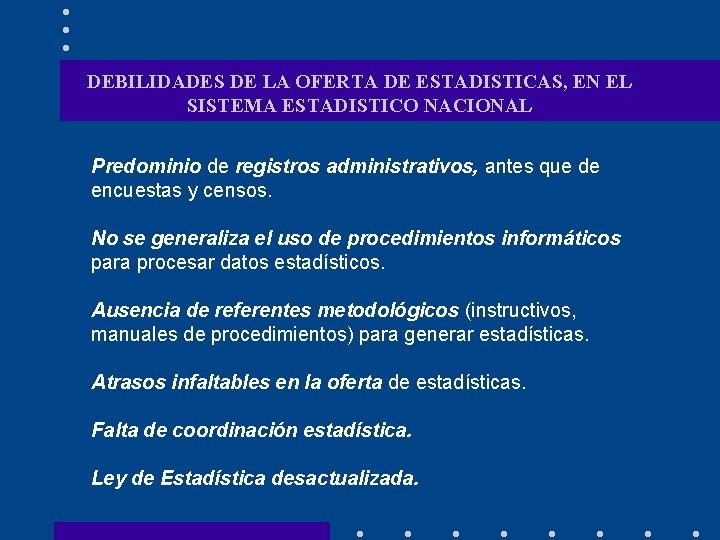 DEBILIDADES DE LA OFERTA DE ESTADISTICAS, EN EL SISTEMA ESTADISTICO NACIONAL

Predominio de registros administrativos, antes que de encuestas y censos.

No se generaliza el uso de procedimientos informáticos para procesar datos estadísticos.

Ausencia de referentes metodológicos (instructivos, manuales de procedimientos) para generar estadísticas.

Atrasos infaltables en la oferta de estadísticas.

Falta de coordinación estadística.

Ley de Estadística desactualizada.